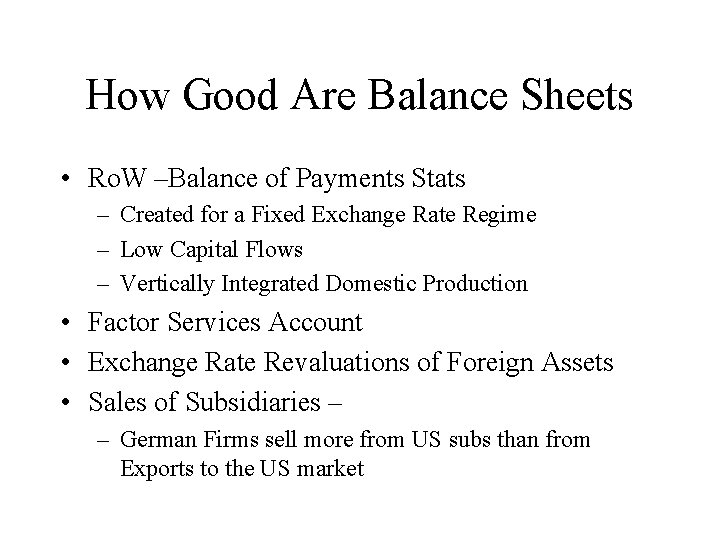 How Good Are Balance Sheets

• RoW –Balance of Payments Stats
  – Created for a Fixed Exchange Rate Regime
  – Low Capital Flows
  – Vertically Integrated Domestic Production
• Factor Services Account
• Exchange Rate Revaluations of Foreign Assets
• Sales of Subsidiaries –
  – German Firms sell more from US subs than from Exports to the US market